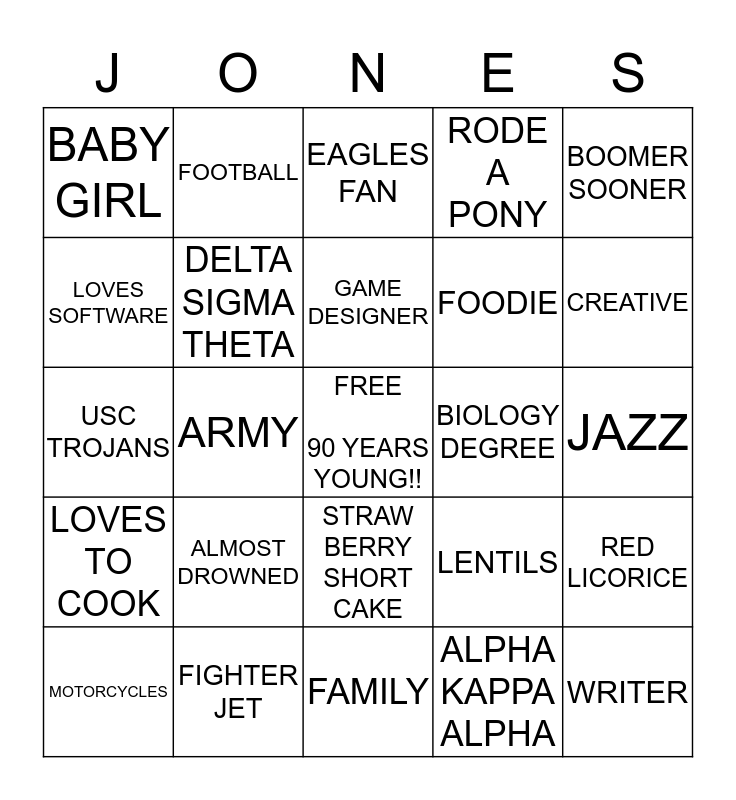 | J | O | N | E | S |
|---|---|---|---|---|
| BABY GIRL | FOOTBALL | EAGLES FAN | RODE A PONY | BOOMER SOONER |
| LOVES SOFTWARE | DELTA SIGMA THETA | GAME DESIGNER | FOODIE | CREATIVE |
| USC TROJANS | ARMY | FREE 90 YEARS YOUNG!! | BIOLOGY DEGREE | JAZZ |
| LOVES TO COOK | ALMOST DROWNED | STRAW BERRY SHORT CAKE | LENTILS | RED LICORICE |
| MOTORCYCLES | FIGHTER JET | FAMILY | ALPHA KAPPA ALPHA | WRITER |